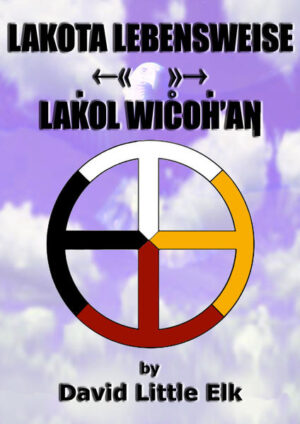 LAKOTA LEBENSWEISE

←«  »→

LAK̇OL WIC̊OḢ'AŊ

by

David Little Elk